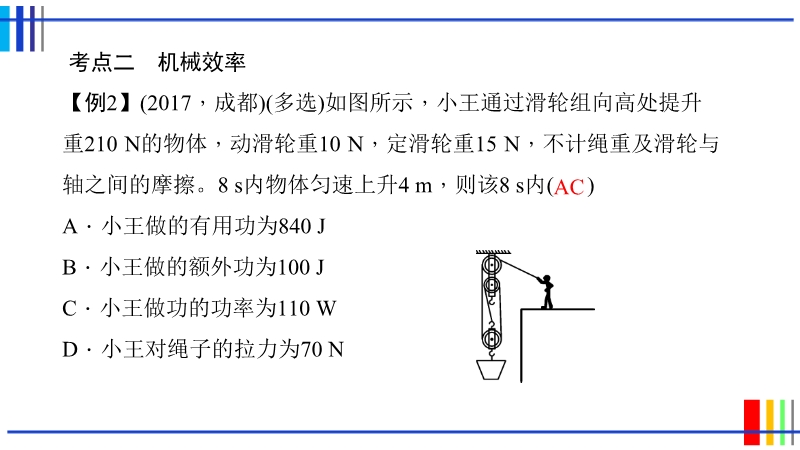 考点二　机械效率

【例2】(2017，成都)(多选)如图所示，小王通过滑轮组向高处提升重210 N的物体，动滑轮重10 N，定滑轮重15 N，不计绳重及滑轮与轴之间的摩擦。8 s内物体匀速上升4 m，则该8 s内(AC)

A．小王做的有用功为840 J

B．小王做的额外功为100 J

C．小王做功的功率为110 W

D．小王对绳子的拉力为70 N